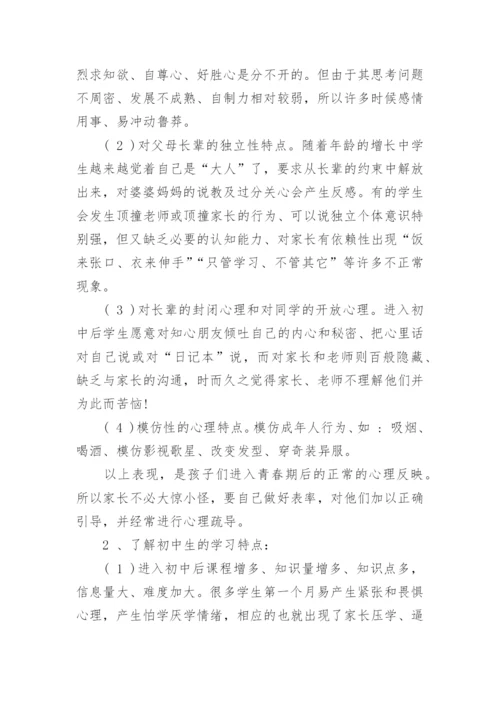 烈求知欲、自尊心、好胜心是分不开的。但由于其思考问题不周密、发展不成熟、自制力相对较弱，所以许多时候感情用事、易冲动鲁莽。

（2）对父母长辈的独立性特点。随着年龄的增长中学生越来越觉着自己是“大人”了，要求从长辈的约束中解放出来，对婆婆妈妈的说教及过分关心会产生反感。有的学生会发生顶撞老师或顶撞家长的行为、可以说独立个体意识特别强，但又缺乏必要的认知能力、对家长有依赖性出现“饭来张口、衣来伸手”“只管学习、不管其它”等许多不正常现象。

（3）对长辈的封闭心理和对同学的开放心理。进入初中后学生愿意对知心朋友倾吐自己的内心和秘密、把心里话对自己说或对“日记本”说，而对家长和老师则百般隐藏、缺乏与家长的沟通，时而久之觉得家长、老师不理解他们并为此而苦恼！

（4）模仿性的心理特点。模仿成年人行为、如：吸烟、喝酒、模仿影视歌星、改变发型、穿奇装异服。

以上表现，是孩子们进入青春期后的正常的心理反映。所以家长不必大惊小怪，要自己做好表率，对他们加以正确引导，并经常进行心理疏导。

2、了解初中生的学习特点：

（1）进入初中后课程增多、知识量增多、知识点多，信息量大、难度加大。很多学生第一个月易产生紧张和畏惧心理，产生怕学厌学情绪，相应的也就出现了家长压学、逼